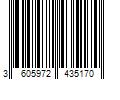 3 605972 435170